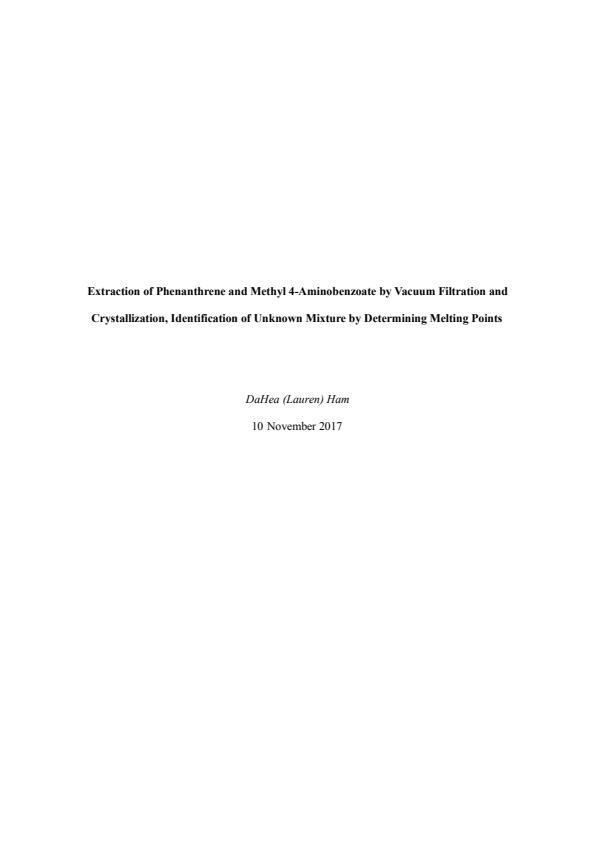 Extraction of Phenanthrene and Methyl 4-Aminobenzoate by Vacuum Filtration and Crystallization, Identification of Unknown Mixture by Determining Melting Points

DaHea (Lauren) Ham

10 November 2017